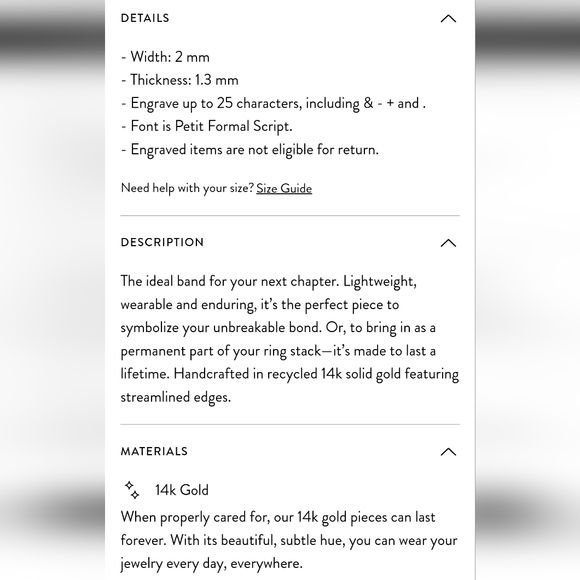 DETAILS

- Width: 2 mm
- Thickness: 1.3 mm
- Engrave up to 25 characters, including & - + and .
- Font is Petit Formal Script.
- Engraved items are not eligible for return.

Need help with your size? Size Guide

DESCRIPTION

The ideal band for your next chapter. Lightweight, wearable and enduring, it's the perfect piece to symbolize your unbreakable bond. Or, to bring in as a permanent part of your ring stack—it's made to last a lifetime. Handcrafted in recycled 14k solid gold featuring streamlined edges.

MATERIALS

14k Gold

When properly cared for, our 14k gold pieces can last forever. With its beautiful, subtle hue, you can wear your jewelry every day, everywhere.